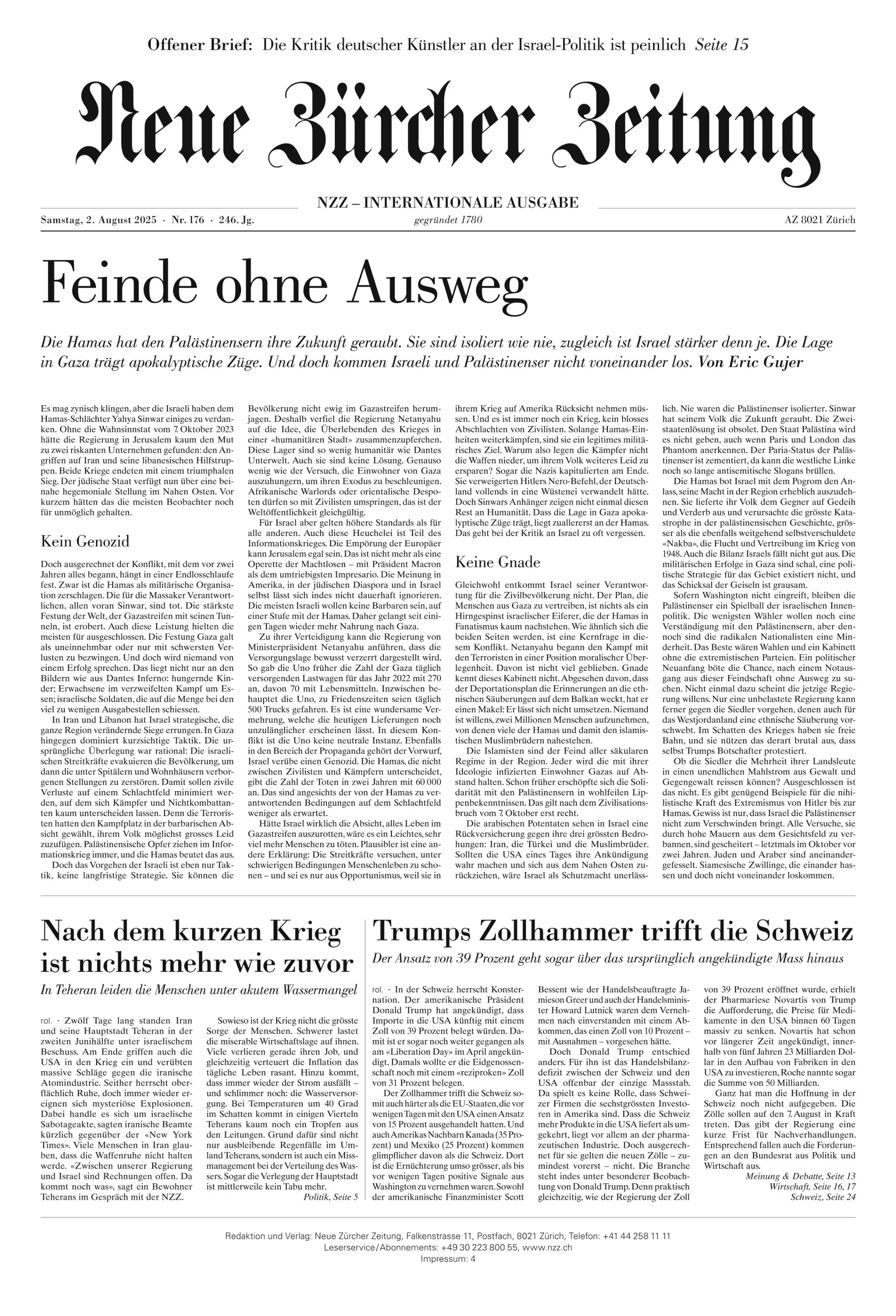 Offener Brief: Die Kritik deutscher Künstler an der Israel-Politik ist peinlich Seite 15

Neue Zürcher Zeitung

NZZ – INTERNATIONALE AUSGABE

Samstag, 2. August 2025 · Nr. 176 · 246. Jg.

gegründet 1780

AZ 8021 Zürich

Feinde ohne Ausweg

Die Hamas hat den Palästinensern ihre Zukunft geraubt. Sie sind isoliert wie nie, zugleich ist Israel stärker denn je. Die Lage in Gaza trägt apokalyptische Züge. Und doch kommen Israeli und Palästinenser nicht voneinander los. Von Eric Gujer

Es mag zynisch klingen, aber die Israeli haben dem Hamas-Schlächter Yahya Sinwar einiges zu verdanken. Ohne die Wahnsinnstat vom 7. Oktober 2023 hätte die Regierung in Jerusalem kaum den Mut zu zwei riskanten Unternehmen gefunden: den Angriffen auf Iran und seine libanesischen Hilfstruppen. Beide Kriege endeten mit einem triumphalen Sieg. Der jüdische Staat verfügt nun über eine beinahe hegemoniale Stellung im Nahen Osten. Vor kurzem hätten das die meisten Beobachter noch für unmöglich gehalten.

Kein Genozid

Doch ausgerechnet der Konflikt, mit dem vor zwei Jahren alles begann, hängt in einer Endlosschlaufe fest. Zwar ist die Hamas als militärische Organisation zerschlagen. Die für die Massaker Verantwortlichen, allen voran Sinwar, sind tot. Die stärkste Festung der Welt, der Gazastreifen mit seinen Tunneln, ist erobert. Auch diese Leistung hielten die meisten für ausgeschlossen. Die Festung Gaza galt als uneinnehmbar oder nur mit schwersten Verlusten zu bezwingen. Und doch wird niemand von einem Erfolg sprechen. Das liegt nicht nur an den Bildern wie aus Dantes Inferno: hungernde Kinder; Erwachsene im verzweifelten Kampf um Essen; israelische Soldaten, die auf die Menge bei den viel zu wenigen Ausgabestellen schiessen.

In Iran und Libanon hat Israel strategische, die ganze Region verändernde Siege errungen. In Gaza hingegen dominiert kurzsichtige Taktik. Die ursprüngliche Überlegung war rational: Die israelischen Streitkräfte evakuieren die Bevölkerung, um dann die unter Spitälern und Wohnhäusern verborgenen Stellungen zu zerstören. Damit sollen zivile Verluste auf einem Schlachtfeld minimiert werden, auf dem sich Kämpfer und Nichtkombattanten kaum unterscheiden lassen. Denn die Terroristen hatten den Kampfplatz in der barbarischen Absicht gewählt, ihrem Volk möglichst grosses Leid zuzufügen. Palästinensische Opfer ziehen im Informationskrieg immer, und die Hamas beutet das aus.

Doch das Vorgehen der Israeli ist eben nur Taktik, keine langfristige Strategie. Sie können die Bevölkerung nicht ewig im Gazastreifen herumjagen. Deshalb verfiel die Regierung Netanyahu auf die Idee, die Überlebenden des Krieges in einer «humanitären Stadt» zusammenzupferchen. Diese Lager sind so wenig humanitär wie Dantes Unterwelt. Auch sie sind keine Lösung. Genauso wenig wie der Versuch, die Einwohner von Gaza auszuhungern, um ihren Exodus zu beschleunigen. Afrikanische Warlords oder orientalische Despoten dürfen so mit Zivilisten umspringen, das ist der Weltöffentlichkeit gleichgültig.

Für Israel aber gelten höhere Standards als für alle anderen. Auch diese Heuchelei ist Teil des Informationskrieges. Die Empörung der Europäer kann Jerusalem egal sein. Das ist nicht mehr als eine Operette der Machtlosen – mit Präsident Macron als dem umtriebigsten Impresario. Die Meinung in Amerika, in der jüdischen Diaspora und in Israel selbst lässt sich indes nicht dauerhaft ignorieren. Die meisten Israeli wollen keine Barbaren sein, auf einer Stufe mit der Hamas. Daher gelangt seit einigen Tagen wieder mehr Nahrung nach Gaza.

Zu ihrer Verteidigung kann die Regierung von Ministerpräsident Netanyahu anführen, dass die Versorgungslage bewusst verzerrt dargestellt wird. So gab die Uno früher die Zahl der Gaza täglich versorgenden Lastwagen für das Jahr 2022 mit 270 an, davon 70 mit Lebensmitteln. Inzwischen behauptet die Uno, zu Friedenszeiten seien täglich 500 Trucks gefahren. Es ist eine wundersame Vermehrung, welche die heutigen Lieferungen noch unzulänglicher erscheinen lässt. In diesem Konflikt ist die Uno keine neutrale Instanz. Ebenfalls in den Bereich der Propaganda gehört der Vorwurf, Israel verübe einen Genozid. Die Hamas, die nicht zwischen Zivilisten und Kämpfern unterscheidet, gibt die Zahl der Toten in zwei Jahren mit 60 000 an. Das sind angesichts der von der Hamas zu verantwortenden Bedingungen auf dem Schlachtfeld weniger als erwartet.

Hätte Israel wirklich die Absicht, alles Leben im Gazastreifen auszurotten, wäre es ein Leichtes, sehr viel mehr Menschen zu töten. Plausibler ist eine andere Erklärung: Die Streitkräfte versuchen, unter schwierigen Bedingungen Menschenleben zu schonen – und sei es nur aus Opportunismus, weil sie in ihrem Krieg auf Amerika Rücksicht nehmen müssen. Und es ist immer noch ein Krieg, kein blosses Abschlachten von Zivilisten. Solange Hamas-Einheiten weiterkämpfen, sind sie ein legitimes militärisches Ziel. Warum also legen die Kämpfer nicht die Waffen nieder, um ihrem Volk weiteres Leid zu ersparen? Sogar die Nazis kapitulierten am Ende. Sie verweigerten Hitlers Nero-Befehl, der Deutschland vollends in eine Wüstenei verwandelt hätte. Doch Sinwars Anhänger zeigen nicht einmal diesen Rest an Humanität. Dass die Lage in Gaza apokalyptische Züge trägt, liegt zuallererst an der Hamas. Das geht bei der Kritik an Israel zu oft vergessen.

Keine Gnade

Gleichwohl entkommt Israel seiner Verantwortung für die Zivilbevölkerung nicht. Der Plan, die Menschen aus Gaza zu vertreiben, ist nichts als ein Hirngespinst israelischer Eiferer, die der Hamas in Fanatismus kaum nachstehen. Wie ähnlich sich die beiden Seiten werden, ist eine Kernfrage in diesem Konflikt. Netanyahu begann den Kampf mit den Terroristen in einer Position moralischer Überlegenheit. Davon ist nicht viel geblieben. Gnade kennt dieses Kabinett nicht. Abgesehen davon, dass der Deportationsplan die Erinnerungen an die ethnischen Säuberungen auf dem Balkan weckt, hat er einen Makel: Er lässt sich nicht umsetzen. Niemand ist willens, zwei Millionen Menschen aufzunehmen, von denen viele der Hamas und damit den islamistischen Muslimbrüdern nahestehen.

Die Islamisten sind der Feind aller säkularen Regime in der Region. Jeder wird die mit ihrer Ideologie infizierten Einwohner Gazas auf Abstand halten. Schon früher erschöpfte sich die Solidarität mit den Palästinensern in wohlfeilen Lippenbekenntnissen. Das gilt nach dem Zivilisationsbruch vom 7. Oktober erst recht.

Die arabischen Potentaten sehen in Israel eine Rückversicherung gegen ihre drei grössten Bedrohungen: Iran, die Türkei und die Muslimbrüder. Sollten die USA eines Tages ihre Ankündigung wahr machen und sich aus dem Nahen Osten zurückziehen, wäre Israel als Schutzmacht unerlässlich. Nie waren die Palästinenser isolierter. Sinwar hat seinem Volk die Zukunft geraubt. Die Zweistaatenlösung ist obsolet. Den Staat Palästina wird es nicht geben, auch wenn Paris und London das Phantom anerkennen. Der Paria-Status der Palästinenser ist zementiert, da kann die westliche Linke noch so lange antisemitische Slogans brüllen.

Die Hamas bot Israel mit dem Pogrom den Anlass, seine Macht in der Region erheblich auszudehnen. Sie lieferte ihr Volk dem Gegner auf Gedeih und Verderb aus und verursachte die grösste Katastrophe in der palästinensischen Geschichte, grösser als die ebenfalls weitgehend selbstverschuldete «Nakba», die Flucht und Vertreibung im Krieg von 1948. Auch die Bilanz Israels fällt nicht gut aus. Die militärischen Erfolge in Gaza sind schal, eine politische Strategie für das Gebiet existiert nicht, und das Schicksal der Geiseln ist grausam.

Sofern Washington nicht eingreift, bleiben die Palästinenser ein Spielball der israelischen Innenpolitik. Die wenigsten Wähler wollen noch eine Verständigung mit den Palästinensern, aber dennoch sind die radikalen Nationalisten eine Minderheit. Das Beste wären Wahlen und ein Kabinett ohne die extremistischen Parteien. Ein politischer Neuanfang böte die Chance, nach einem Notausgang aus dieser Feindschaft ohne Ausweg zu suchen. Nicht einmal dazu scheint die jetzige Regierung willens. Nur eine unbelastete Regierung kann ferner gegen die Siedler vorgehen, denen auch für das Westjordanland eine ethnische Säuberung vorschwebt. Im Schatten des Krieges haben sie freie Bahn, und sie nützen das derart brutal aus, dass selbst Trumps Botschafter protestiert.

Ob die Siedler die Mehrheit ihrer Landsleute in einen unendlichen Mahlstrom aus Gewalt und Gegengewalt reissen können? Ausgeschlossen ist das nicht. Es gibt genügend Beispiele für die nihilistische Kraft des Extremismus von Hitler bis zur Hamas. Gewiss ist nur, dass Israel die Palästinenser nicht zum Verschwinden bringt. Alle Versuche, sie durch hohe Mauern aus dem Gesichtsfeld zu verbannen, sind gescheitert – letztmals im Oktober vor zwei Jahren. Juden und Araber sind aneinandergefesselt. Siamesische Zwillinge, die einander hassen und doch nicht voneinander loskommen.

Nach dem kurzen Krieg ist nichts mehr wie zuvor

In Teheran leiden die Menschen unter akutem Wassermangel

rol. · Zwölf Tage lang standen Iran und seine Hauptstadt Teheran in der zweiten Junihälfte unter israelischem Beschuss. Am Ende griffen auch die USA in den Krieg ein und verübten massive Schläge gegen die iranische Atomindustrie. Seither herrscht oberflächlich Ruhe, doch immer wieder ereignen sich mysteriöse Explosionen. Dabei handle es sich um israelische Sabotageakte, sagten iranische Beamte kürzlich gegenüber der «New York Times». Viele Menschen in Iran glauben, dass die Waffenruhe nicht halten werde. «Zwischen unserer Regierung und Israel sind Rechnungen offen. Da kommt noch was», sagt ein Bewohner Teherans im Gespräch mit der NZZ.

Sowieso ist der Krieg nicht die grösste Sorge der Menschen. Schwerer lastet die miserable Wirtschaftslage auf ihnen. Viele verlieren gerade ihren Job, und gleichzeitig verteuert die Inflation das tägliche Leben rasant. Hinzu kommt, dass immer wieder der Strom ausfällt – und schlimmer noch: die Wasserversorgung. Bei Temperaturen um 40 Grad im Schatten kommt in einigen Vierteln Teherans kaum noch ein Tropfen aus den Leitungen. Grund dafür sind nicht nur ausbleibende Regenfälle im Umland Teherans, sondern ist auch ein Missmanagement bei der Verteilung des Wassers. Sogar die Verlegung der Hauptstadt ist mittlerweile kein Tabu mehr.

Politik, Seite 5

Trumps Zollhammer trifft die Schweiz

Der Ansatz von 39 Prozent geht sogar über das ursprünglich angekündigte Mass hinaus

rol. · In der Schweiz herrscht Konsternation. Der amerikanische Präsident Donald Trump hat angekündigt, dass Importe in die USA künftig mit einem Zoll von 39 Prozent belegt würden. Damit ist er sogar noch weiter gegangen als am «Liberation Day» im April angekündigt. Damals wollte er die Eidgenossenschaft noch mit einem «reziproken» Zoll von 31 Prozent belegen.

Der Zollhammer trifft die Schweiz somit auch härter als die EU-Staaten, die vor wenigen Tagen mit den USA einen Ansatz von 15 Prozent ausgehandelt hatten. Und auch Amerikas Nachbarn Kanada (35 Prozent) und Mexiko (25 Prozent) kommen glimpflicher davon als die Schweiz. Dort ist die Ernüchterung umso grösser, als bis vor wenigen Tagen positive Signale aus Washington zu vernehmen waren. Sowohl der amerikanische Finanzminister Scott Bessent wie der Handelsbeauftragte Jamieson Greer und auch der Handelsminister Howard Lutnick waren dem Vernehmen nach einverstanden mit einem Abkommen, das einen Zoll von 10 Prozent – mit Ausnahmen – vorgesehen hätte.

Doch Donald Trump entschied anders. Für ihn ist das Handelsbilanzdefizit zwischen der Schweiz und den USA offenbar der einzige Massstab. Da spielt es keine Rolle, dass Schweizer Firmen die sechstgrössten Investoren in Amerika sind. Dass die Schweiz mehr Produkte in die USA liefert als umgekehrt, liegt vor allem an der pharmazeutischen Industrie. Doch ausgerechnet für sie gelten die neuen Zölle – zumindest vorerst – nicht. Die Branche steht indes unter besonderer Beobachtung von Donald Trump. Denn praktisch gleichzeitig, wie der Regierung der Zoll von 39 Prozent eröffnet wurde, erhielt der Pharmariese Novartis von Trump die Aufforderung, die Preise für Medikamente in den USA binnen 60 Tagen massiv zu senken. Novartis hat schon vor längerer Zeit angekündigt, innerhalb von fünf Jahren 23 Milliarden Dollar in den Aufbau von Fabriken in den USA zu investieren, Roche nannte sogar die Summe von 50 Milliarden.

Ganz hat man die Hoffnung in der Schweiz noch nicht aufgegeben. Die Zölle sollen auf den 7. August in Kraft treten. Das gibt der Regierung eine kurze Frist für Nachverhandlungen. Entsprechend fallen auch die Forderungen an den Bundesrat aus Politik und Wirtschaft aus.

Meinung & Debatte, Seite 13
Wirtschaft, Seite 16, 17
Schweiz, Seite 24

Redaktion und Verlag: Neue Zürcher Zeitung, Falkenstrasse 11, Postfach, 8021 Zürich, Telefon: +41 44 258 11 11
Leserservice/Abonnements: +49 30 223 800 55, www.nzz.ch
Impressum: 4